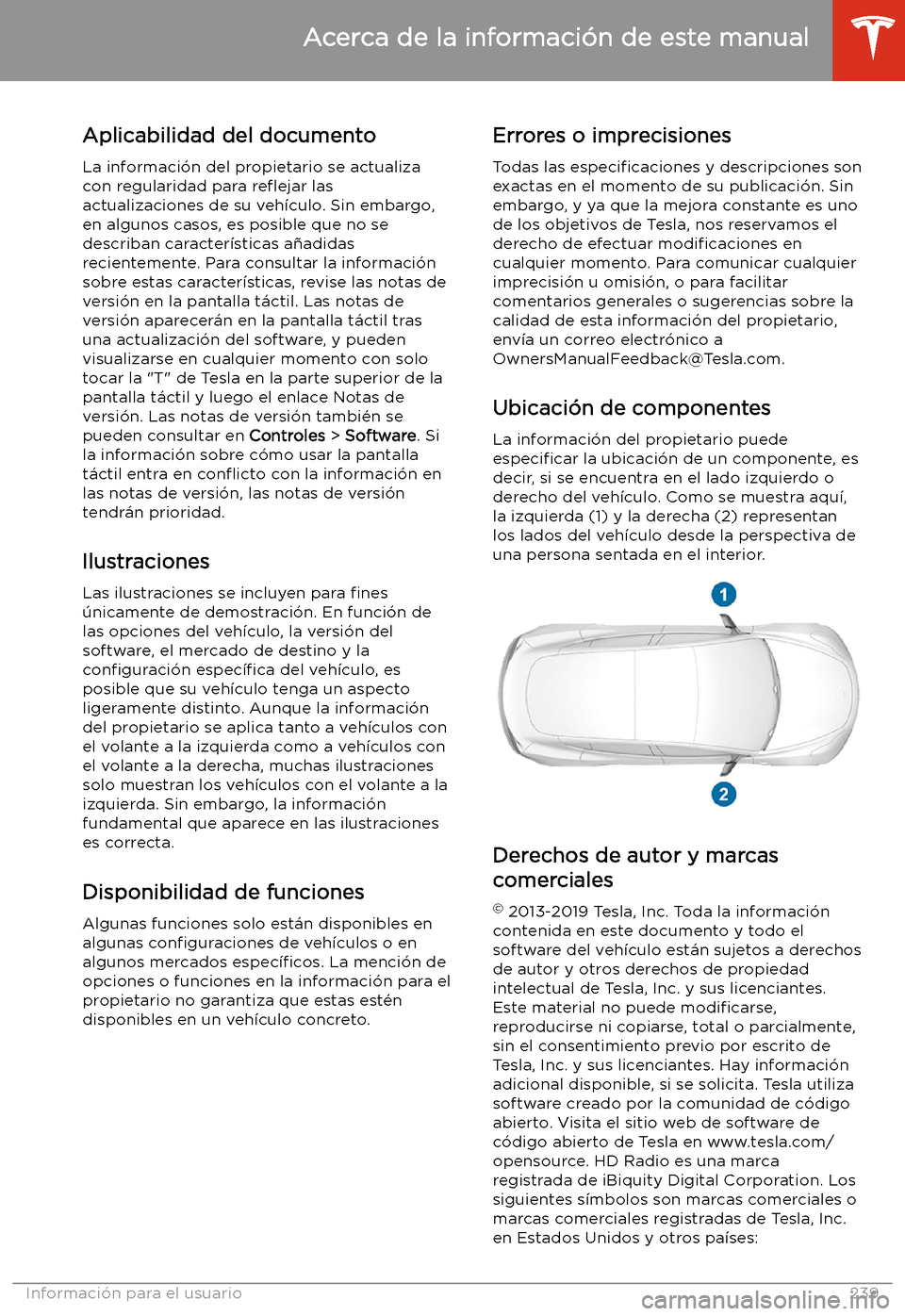 Acerca de la información de este manual

Aplicabilidad del documento

La información del propietario se actualiza con regularidad para reflejar las actualizaciones de su vehículo. Sin embargo, en algunos casos, es posible que no se describan características añadidas recientemente. Para consultar la información sobre estas características, revise las notas de versión en la pantalla táctil. Las notas de versión aparecerán en la pantalla táctil tras una actualización del software, y pueden visualizarse en cualquier momento con solo tocar la "T" de Tesla en la parte superior de la pantalla táctil y luego el enlace Notas de versión. Las notas de versión también se pueden consultar en Controles > Software. Si la información sobre cómo usar la pantalla táctil entra en conflicto con la información en las notas de versión, las notas de versión tendrán prioridad.

Ilustraciones

Las ilustraciones se incluyen para fines únicamente de demostración. En función de las opciones del vehículo, la versión del software, el mercado de destino y la configuración específica del vehículo, es posible que su vehículo tenga un aspecto ligeramente distinto. Aunque la información del propietario se aplica tanto a vehículos con el volante a la izquierda como a vehículos con el volante a la derecha, muchas ilustraciones solo muestran los vehículos con el volante a la izquierda. Sin embargo, la información fundamental que aparece en las ilustraciones es correcta.

Disponibilidad de funciones

Algunas funciones solo están disponibles en algunas configuraciones de vehículos o en algunos mercados específicos. La mención de opciones o funciones en la información para el propietario no garantiza que estas estén disponibles en un vehículo concreto.

Errores o imprecisiones

Todas las especificaciones y descripciones son exactas en el momento de su publicación. Sin embargo, y ya que la mejora constante es uno de los objetivos de Tesla, nos reservamos el derecho de efectuar modificaciones en cualquier momento. Para comunicar cualquier imprecisión u omisión, o para facilitar comentarios generales o sugerencias sobre la calidad de esta información del propietario, envía un correo electrónico a OwnersManualFeedback@Tesla.com.

Ubicación de componentes

La información del propietario puede especificar la ubicación de un componente, es decir, si se encuentra en el lado izquierdo o derecho del vehículo. Como se muestra aquí, la izquierda (1) y la derecha (2) representan los lados del vehículo desde la perspectiva de una persona sentada en el interior.

1
2

Derechos de autor y marcas comerciales

© 2013-2019 Tesla, Inc. Toda la información contenida en este documento y todo el software del vehículo están sujetos a derechos de autor y otros derechos de propiedad intelectual de Tesla, Inc. y sus licenciantes. Este material no puede modificarse, reproducirse ni copiarse, total o parcialmente, sin el consentimiento previo por escrito de Tesla, Inc. y sus licenciantes. Hay información adicional disponible, si se solicita. Tesla utiliza software creado por la comunidad de código abierto. Visita el sitio web de software de código abierto de Tesla en www.tesla.com/opensource. HD Radio es una marca registrada de iBiquity Digital Corporation. Los siguientes símbolos son marcas comerciales o marcas comerciales registradas de Tesla, Inc. en Estados Unidos y otros países:

Información para el usuario 239
carmanualsonline.info